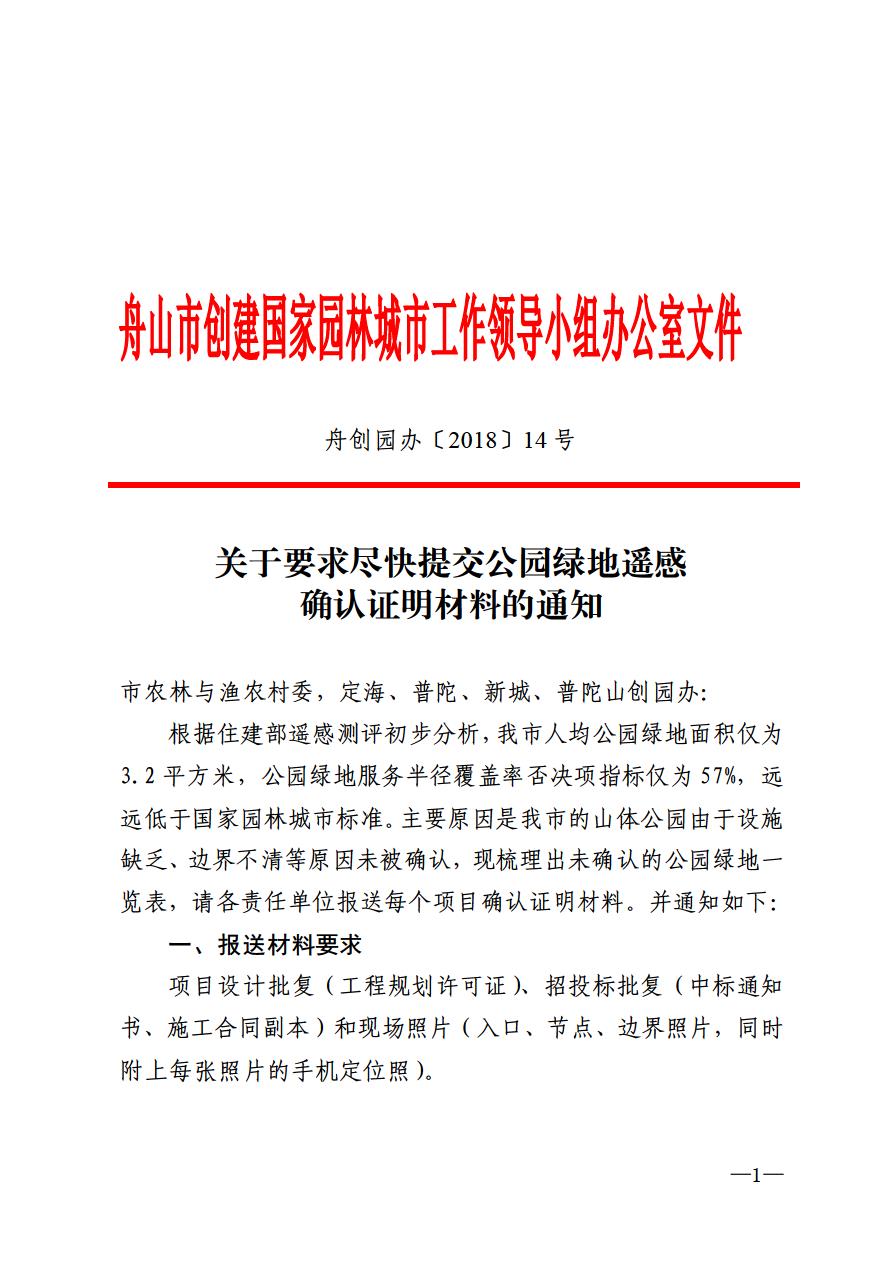 舟山市创建国家园林城市工作领导小组办公室文件

舟创园办〔2018〕14号

关于要求尽快提交公园绿地遥感确认证明材料的通知

市农林与渔农村委，定海、普陀、新城、普陀山创园办：

根据住建部遥感测评初步分析，我市人均公园绿地面积仅为3.2平方米，公园绿地服务半径覆盖率否决项指标仅为57%，远远低于国家园林城市标准。主要原因是我市的山体公园由于设施缺乏、边界不清等原因未被确认，现梳理出未确认的公园绿地一览表，请各责任单位报送每个项目确认证明材料。并通知如下：

一、报送材料要求

项目设计批复（工程规划许可证）、招投标批复（中标通知书、施工合同副本）和现场照片（入口、节点、边界照片，同时附上每张照片的手机定位照）。

—1—